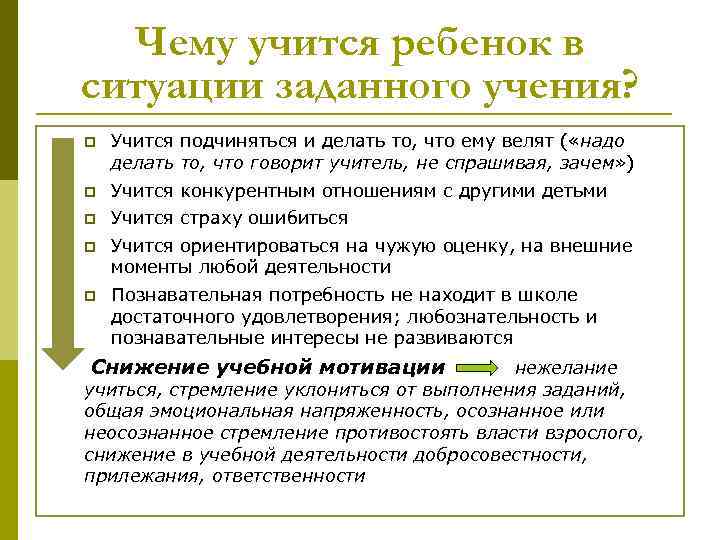 Чему учится ребенок в ситуации заданного учения?

Учится подчиняться и делать то, что ему велят («надо делать то, что говорит учитель, не спрашивая, зачем»)

Учится конкурентным отношениям с другими детьми

Учится страху ошибиться

Учится ориентироваться на чужую оценку, на внешние моменты любой деятельности

Познавательная потребность не находит в школе достаточного удовлетворения; любознательность и познавательные интересы не развиваются

Снижение учебной мотивации нежелание учиться, стремление уклониться от выполнения заданий, общая эмоциональная напряженность, осознанное или неосознанное стремление противостоять власти взрослого, снижение в учебной деятельности добросовестности, прилежания, ответственности